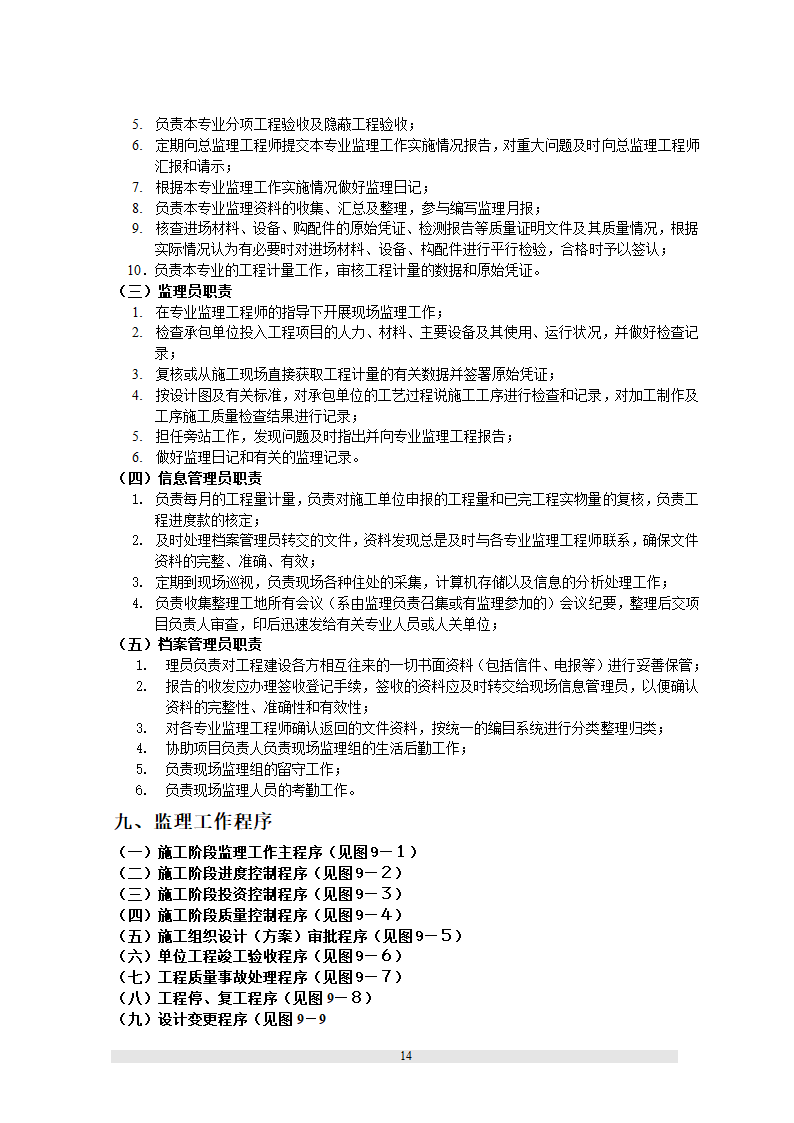 5. 负责本专业分项工程验收及隐蔽工程验收；
6. 定期向总监理工程师提交本专业监理工作实施情况报告，对重大问题及时向总监理工程师汇报和请示；
7. 根据本专业监理工作实施情况做好监理日记；
8. 负责本专业监理资料的收集、汇总及整理，参与编写监理月报；
9. 核查进场材料、设备、购配件的原始凭证、检测报告等质量证明文件及其质量情况，根据实际情况认为有必要时对进场材料、设备、构配件进行平行检验，合格时予以签认；
10. 负责本专业的工程计量工作，审核工程计量的数据和原始凭证。
（三）监理员职责
1. 在专业监理工程师的指导下开展现场监理工作；
2. 检查承包单位投入工程项目的人力、材料、主要设备及其使用、运行状况，并做好检查记录；
3. 复核或从施工现场直接获取工程计量的有关数据并签署原始凭证；
4. 按设计图及有关标准，对承包单位的工艺过程说施工工序进行检查和记录，对加工制作及工序施工质量检查结果进行记录；
5. 担任旁站工作，发现问题及时指出并向专业监理工程报告；
6. 做好监理日记和有关的监理记录。
（四）信息管理员职责
1. 负责每月的工程量计量，负责对施工单位申报的工程量和已完工程实物量的复核，负责工程进度款的核定；
2. 及时处理档案管理员转交的文件，资料发现总是及时与各专业监理工程师联系，确保文件资料的完整、准确、有效；
3. 定期到现场巡视，负责现场各种住处的采集，计算机存储以及信息的分析处理工作；
4. 负责收集整理工地所有会议（系由监理负责召集或有监理参加的）会议纪要，整理后交项目负责人审查，印后迅速发给有关专业人员或人关单位；
（五）档案管理员职责
1. 理员负责对工程建设各方相互往来的一切书面资料（包括信件、电报等）进行妥善保管；
2. 报告的收发应办理签收登记手续，签收的资料应及时转交给现场信息管理员，以便确认资料的完整性、准确性和有效性；
3. 对各专业监理工程师确认返回的文件资料，按统一的编目系统进行分类整理归类；
4. 协助项目负责人负责现场监理组的生活后勤工作；
5. 负责现场监理组的留守工作；
6. 负责现场监理人员的考勤工作。
九、监理工作程序
（一）施工阶段监理工作主程序（见图9－1）
（二）施工阶段进度控制程序（见图9－2）
（三）施工阶段投资控制程序（见图9－3）
（四）施工阶段质量控制程序（见图9－4）
（五）施工组织设计（方案）审批程序（见图9－5）
（六）单位工程竣工验收程序（见图9－6）
（七）工程质量事故处理程序（见图9－7）
（八）工程停、复工程序（见图9－8）
（九）设计变更程序（见图9－9
14